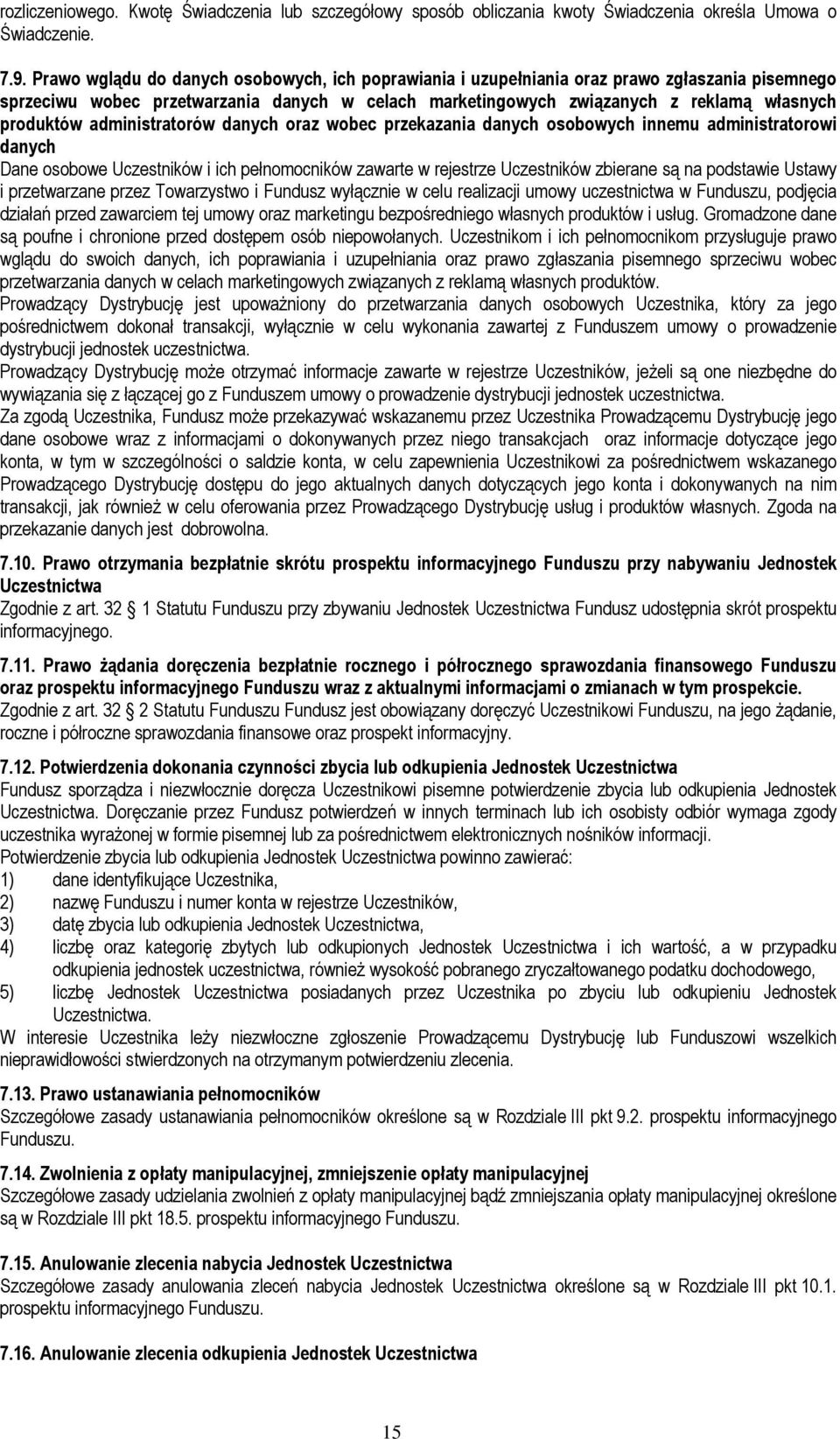 rozliczeniowego. Kwotę Świadczenia lub szczegółowy sposób obliczania kwoty Świadczenia określa Umowa o Świadczenie.

7.9. Prawo wglądu do danych osobowych, ich poprawiania i uzupełniania oraz prawo zgłaszania pisemnego sprzeciwu wobec przetwarzania danych w celach marketingowych związanych z reklamą własnych produktów administratorów danych oraz wobec przekazania danych osobowych innemu administratorowi danych
Dane osobowe Uczestników i ich pełnomocników zawarte w rejestrze Uczestników zbierane są na podstawie Ustawy i przetwarzane przez Towarzystwo i Fundusz wyłącznie w celu realizacji umowy uczestnictwa w Funduszu, podjęcia działań przed zawarciem tej umowy oraz marketingu bezpośredniego własnych produktów i usług. Gromadzone dane są poufne i chronione przed dostępem osób niepowołanych. Uczestnikom i ich pełnomocnikom przysługuje prawo wglądu do swoich danych, ich poprawiania i uzupełniania oraz prawo zgłaszania pisemnego sprzeciwu wobec przetwarzania danych w celach marketingowych związanych z reklamą własnych produktów.
Prowadzący Dystrybucję jest upoważniony do przetwarzania danych osobowych Uczestnika, który za jego pośrednictwem dokonał transakcji, wyłącznie w celu wykonania zawartej z Funduszem umowy o prowadzenie dystrybucji jednostek uczestnictwa.
Prowadzący Dystrybucję może otrzymać informacje zawarte w rejestrze Uczestników, jeżeli są one niezbędne do wywiązania się z łączącej go z Funduszem umowy o prowadzenie dystrybucji jednostek uczestnictwa.
Za zgodą Uczestnika, Fundusz może przekazywać wskazanemu przez Uczestnika Prowadzącemu Dystrybucję jego dane osobowe wraz z informacjami o dokonywanych przez niego transakcjach oraz informacje dotyczące jego konta, w tym w szczególności o saldzie konta, w celu zapewnienia Uczestnikowi za pośrednictwem wskazanego Prowadzącego Dystrybucję dostępu do jego aktualnych danych dotyczących jego konta i dokonywanych na nim transakcji, jak również w celu oferowania przez Prowadzącego Dystrybucję usług i produktów własnych. Zgoda na przekazanie danych jest dobrowolna.

7.10. Prawo otrzymania bezpłatnie skrótu prospektu informacyjnego Funduszu przy nabywaniu Jednostek Uczestnictwa
Zgodnie z art. 32 § 1 Statutu Funduszu przy zbywaniu Jednostek Uczestnictwa Fundusz udostępnia skrót prospektu informacyjnego.

7.11. Prawo żądania doręczenia bezpłatnie rocznego i półrocznego sprawozdania finansowego Funduszu oraz prospektu informacyjnego Funduszu wraz z aktualnymi informacjami o zmianach w tym prospekcie.
Zgodnie z art. 32 § 2 Statutu Funduszu Fundusz jest obowiązany doręczyć Uczestnikowi Funduszu, na jego żądanie, roczne i półroczne sprawozdania finansowe oraz prospekt informacyjny.

7.12. Potwierdzenia dokonania czynności zbycia lub odkupienia Jednostek Uczestnictwa
Fundusz sporządza i niezwłocznie doręcza Uczestnikowi pisemne potwierdzenie zbycia lub odkupienia Jednostek Uczestnictwa. Doręczanie przez Fundusz potwierdzeń w innych terminach lub ich osobisty odbiór wymaga zgody uczestnika wyrażonej w formie pisemnej lub za pośrednictwem elektronicznych nośników informacji.
Potwierdzenie zbycia lub odkupienia Jednostek Uczestnictwa powinno zawierać:
1) dane identyfikujące Uczestnika,
2) nazwę Funduszu i numer konta w rejestrze Uczestników,
3) datę zbycia lub odkupienia Jednostek Uczestnictwa,
4) liczbę oraz kategorię zbytych lub odkupionych Jednostek Uczestnictwa i ich wartość, a w przypadku odkupienia jednostek uczestnictwa, również wysokość pobranego zryczałtowanego podatku dochodowego,
5) liczbę Jednostek Uczestnictwa posiadanych przez Uczestnika po zbyciu lub odkupieniu Jednostek Uczestnictwa.
W interesie Uczestnika leży niezwłoczne zgłoszenie Prowadzącemu Dystrybucję lub Funduszowi wszelkich nieprawidłowości stwierdzonych na otrzymanym potwierdzeniu zlecenia.

7.13. Prawo ustanawiania pełnomocników
Szczegółowe zasady ustanawiania pełnomocników określone są w Rozdziale III pkt 9.2. prospektu informacyjnego Funduszu.

7.14. Zwolnienia z opłaty manipulacyjnej, zmniejszenie opłaty manipulacyjnej
Szczegółowe zasady udzielania zwolnień z opłaty manipulacyjnej bądź zmniejszania opłaty manipulacyjnej określone są w Rozdziale III pkt 18.5. prospektu informacyjnego Funduszu.

7.15. Anulowanie zlecenia nabycia Jednostek Uczestnictwa
Szczegółowe zasady anulowania zleceń nabycia Jednostek Uczestnictwa określone są w Rozdziale III pkt 10.1. prospektu informacyjnego Funduszu.

7.16. Anulowanie zlecenia odkupienia Jednostek Uczestnictwa

15